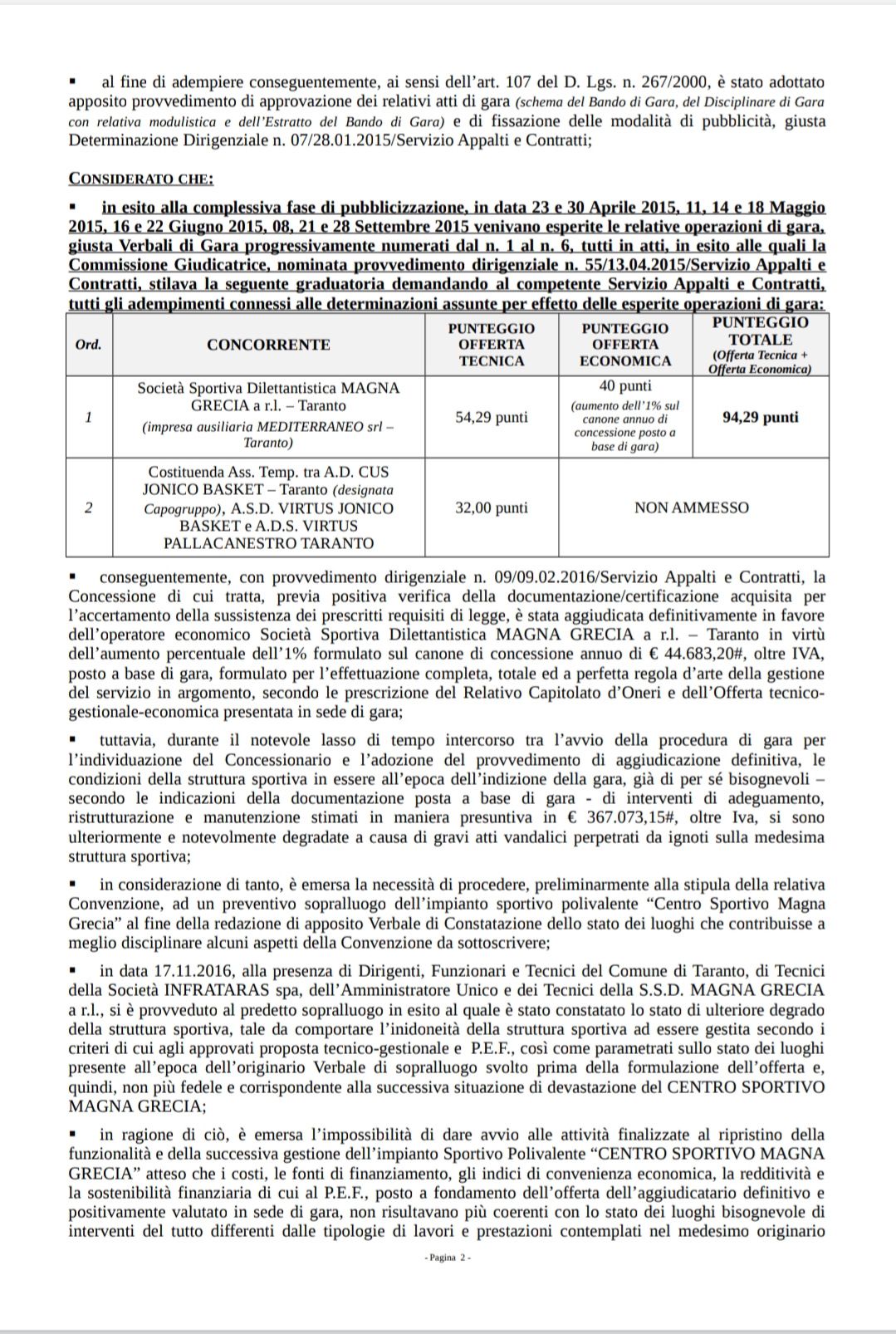 ▪ al fine di adempiere conseguentemente, ai sensi dell'art. 107 del D. Lgs. n. 267/2000, è stato adottato apposito provvedimento di approvazione dei relativi atti di gara (schema del Bando di Gara, del Disciplinare di Gara con relativa modulistica e dell'Estratto del Bando di Gara) e di fissazione delle modalità di pubblicità, giusta Determinazione Dirigenziale n. 07/28.01.2015/Servizio Appalti e Contratti;

CONSIDERATO CHE:

▪ in esito alla complessiva fase di pubblicizzazione, in data 23 e 30 Aprile 2015, 11, 14 e 18 Maggio 2015, 16 e 22 Giugno 2015, 08, 21 e 28 Settembre 2015 venivano esperite le relative operazioni di gara, giusta Verbali di Gara progressivamente numerati dal n. 1 al n. 6, tutti in atti, in esito alle quali la Commissione Giudicatrice, nominata provvedimento dirigenziale n. 55/13.04.2015/Servizio Appalti e Contratti, stilava la seguente graduatoria demandando al competente Servizio Appalti e Contratti, tutti gli adempimenti connessi alle determinazioni assunte per effetto delle esperite operazioni di gara:

| Ord. | CONCORRENTE | PUNTEGGIO OFFERTA TECNICA | PUNTEGGIO OFFERTA ECONOMICA | PUNTEGGIO TOTALE (Offerta Tecnica + Offerta Economica) |
|---|---|---|---|---|
| 1 | Società Sportiva Dilettantistica MAGNA GRECIA a r.l. – Taranto (impresa ausiliaria MEDITERRANEO srl – Taranto) | 54,29 punti | 40 punti (aumento dell'1% sul canone annuo di concessione posto a base di gara) | 94,29 punti |
| 2 | Costituenda Ass. Temp. tra A.D. CUS JONICO BASKET – Taranto (designata Capogruppo), A.S.D. VIRTUS JONICO BASKET e A.D.S. VIRTUS PALLACANESTRO TARANTO | 32,00 punti | NON AMMESSO | |

▪ conseguentemente, con provvedimento dirigenziale n. 09/09.02.2016/Servizio Appalti e Contratti, la Concessione di cui tratta, previa positiva verifica della documentazione/certificazione acquisita per l'accertamento della sussistenza dei prescritti requisiti di legge, è stata aggiudicata definitivamente in favore dell'operatore economico Società Sportiva Dilettantistica MAGNA GRECIA a r.l. – Taranto in virtù dell'aumento percentuale dell'1% formulato sul canone di concessione annuo di € 44.683,20#, oltre IVA, posto a base di gara, formulato per l'effettuazione completa, totale ed a perfetta regola d'arte della gestione del servizio in argomento, secondo le prescrizione del Relativo Capitolato d'Oneri e dell'Offerta tecnico-gestionale-economica presentata in sede di gara;

▪ tuttavia, durante il notevole lasso di tempo intercorso tra l'avvio della procedura di gara per l'individuazione del Concessionario e l'adozione del provvedimento di aggiudicazione definitiva, le condizioni della struttura sportiva in essere all'epoca dell'indizione della gara, già di per sé bisognevoli – secondo le indicazioni della documentazione posta a base di gara - di interventi di adeguamento, ristrutturazione e manutenzione stimati in maniera presuntiva in € 367.073,15#, oltre Iva, si sono ulteriormente e notevolmente degradate a causa di gravi atti vandalici perpetrati da ignoti sulla medesima struttura sportiva;

▪ in considerazione di tanto, è emersa la necessità di procedere, preliminarmente alla stipula della relativa Convenzione, ad un preventivo sopralluogo dell'impianto sportivo polivalente "Centro Sportivo Magna Grecia" al fine della redazione di apposito Verbale di Constatazione dello stato dei luoghi che contribuisse a meglio disciplinare alcuni aspetti della Convenzione da sottoscrivere;

▪ in data 17.11.2016, alla presenza di Dirigenti, Funzionari e Tecnici del Comune di Taranto, di Tecnici della Società INFRATARAS spa, dell'Amministratore Unico e dei Tecnici della S.S.D. MAGNA GRECIA a r.l., si è provveduto al predetto sopralluogo in esito al quale è stato constatato lo stato di ulteriore degrado della struttura sportiva, tale da comportare l'inidoneità della struttura sportiva ad essere gestita secondo i criteri di cui agli approvati proposta tecnico-gestionale e P.E.F., così come parametrati sullo stato dei luoghi presente all'epoca dell'originario Verbale di sopralluogo svolto prima della formulazione dell'offerta e, quindi, non più fedele e corrispondente alla successiva situazione di devastazione del CENTRO SPORTIVO MAGNA GRECIA;

▪ in ragione di ciò, è emersa l'impossibilità di dare avvio alle attività finalizzate al ripristino della funzionalità e della successiva gestione dell'impianto Sportivo Polivalente "CENTRO SPORTIVO MAGNA GRECIA" atteso che i costi, le fonti di finanziamento, gli indici di convenienza economica, la redditività e la sostenibilità finanziaria di cui al P.E.F., posto a fondamento dell'offerta dell'aggiudicatario definitivo e positivamente valutato in sede di gara, non risultavano più coerenti con lo stato dei luoghi bisognevole di interventi del tutto differenti dalle tipologie di lavori e prestazioni contemplati nel medesimo originario

- Pagina 2 -